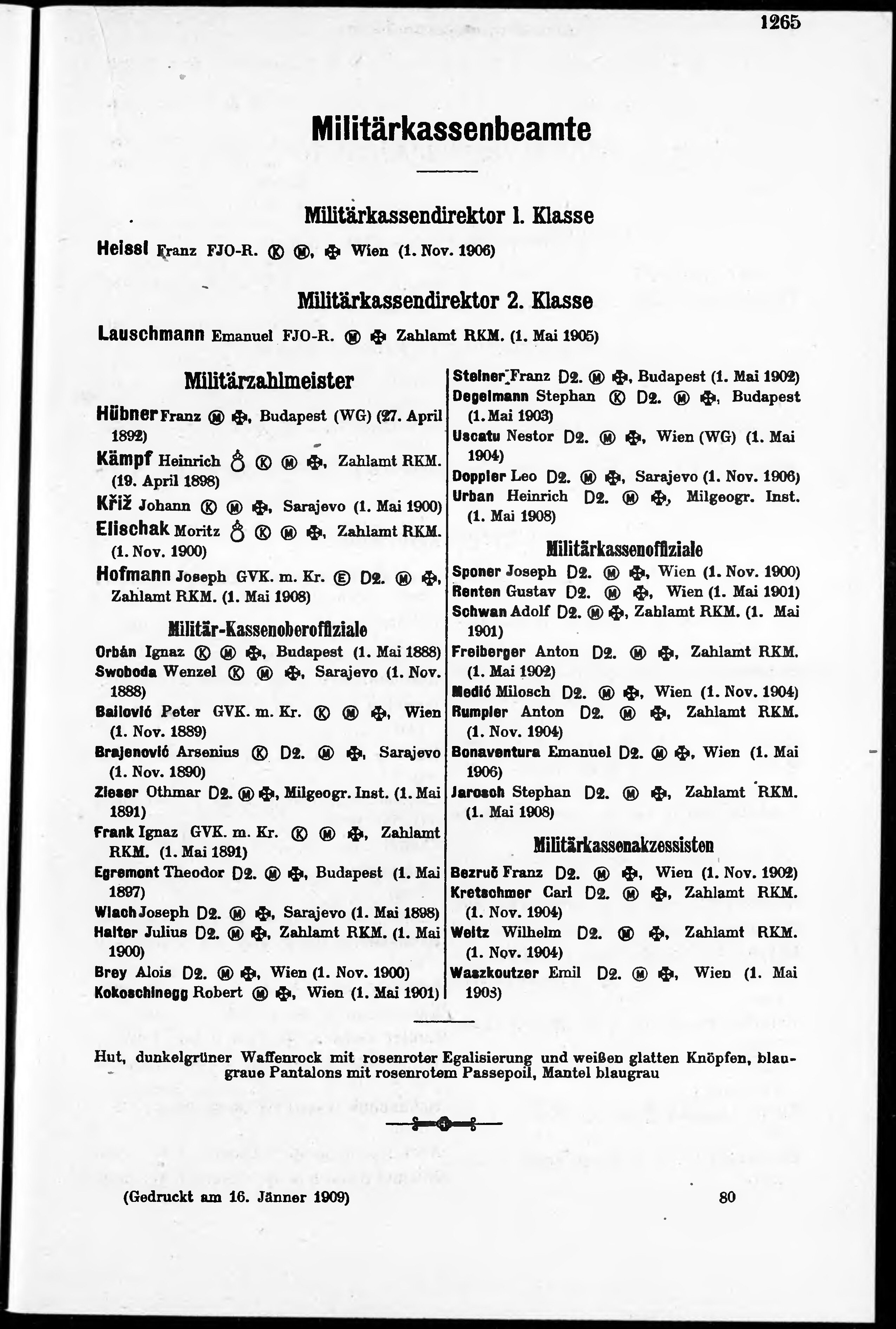 1265

Militärkassenbeamte

Militärkassendirektor 1. Klasse

Heissl Franz FJO-R. Ⓚ Ⓜ, ✠ Wien (1. Nov. 1906)

Militärkassendirektor 2. Klasse

Lauschmann Emanuel FJO-R. Ⓜ ✠ Zahlamt RKM. (1. Mai 1905)

Militärzahlmeister

Hübner Franz Ⓜ ✠, Budapest (WG) (27. April 1892)

Kämpf Heinrich ♁ Ⓚ Ⓜ ✠, Zahlamt RKM. (19. April 1898)

Kříž Johann Ⓚ Ⓜ ✠, Sarajevo (1. Mai 1900)

Elischak Moritz ♁ Ⓚ Ⓜ ✠, Zahlamt RKM. (1. Nov. 1900)

Hofmann Joseph GVK. m. Kr. Ⓔ D2. Ⓜ ✠, Zahlamt RKM. (1. Mai 1908)

Militär-Kassenoberoffiziale

Orbán Ignaz Ⓚ Ⓜ ✠, Budapest (1. Mai 1888)
Swoboda Wenzel Ⓚ Ⓜ ✠, Sarajevo (1. Nov. 1888)
Bailović Peter GVK. m. Kr. Ⓚ Ⓜ ✠, Wien (1. Nov. 1889)
Brajenović Arsenius Ⓚ D2. Ⓜ ✠, Sarajevo (1. Nov. 1890)
Zieser Othmar D2. Ⓜ ✠, Milgeogr. Inst. (1. Mai 1891)
Frank Ignaz GVK. m. Kr. Ⓚ Ⓜ ✠, Zahlamt RKM. (1. Mai 1891)
Egremont Theodor D2. Ⓜ ✠, Budapest (1. Mai 1897)
Wlach Joseph D2. Ⓜ ✠, Sarajevo (1. Mai 1898)
Halter Julius D2. Ⓜ ✠, Zahlamt RKM. (1. Mai 1900)
Brey Alois D2. Ⓜ ✠, Wien (1. Nov. 1900)
Kokoschinegg Robert Ⓜ ✠, Wien (1. Mai 1901)

Steiner Franz D2. Ⓜ ✠, Budapest (1. Mai 1902)
Degelmann Stephan Ⓚ D2. Ⓜ ✠, Budapest (1. Mai 1903)
Uscatu Nestor D2. Ⓜ ✠, Wien (WG) (1. Mai 1904)
Doppler Leo D2. Ⓜ ✠, Sarajevo (1. Nov. 1906)
Urban Heinrich D2. Ⓜ ✠, Milgeogr. Inst. (1. Mai 1908)

Militärkassenoffiziale

Sponer Joseph D2. Ⓜ ✠, Wien (1. Nov. 1900)
Renten Gustav D2. Ⓜ ✠, Wien (1. Mai 1901)
Schwan Adolf D2. Ⓜ ✠, Zahlamt RKM. (1. Mai 1901)
Freiberger Anton D2. Ⓜ ✠, Zahlamt RKM. (1. Mai 1902)
Medić Milosch D2. Ⓜ ✠, Wien (1. Nov. 1904)
Rumpler Anton D2. Ⓜ ✠, Zahlamt RKM. (1. Nov. 1904)
Bonaventura Emanuel D2. Ⓜ ✠, Wien (1. Mai 1906)
Jarosch Stephan D2. Ⓜ ✠, Zahlamt RKM. (1. Mai 1908)

Militärkassenakzessisten

Bezruč Franz D2. Ⓜ ✠, Wien (1. Nov. 1902)
Kretschmer Carl D2. Ⓜ ✠, Zahlamt RKM. (1. Nov. 1904)
Weitz Wilhelm D2. Ⓜ ✠, Zahlamt RKM. (1. Nov. 1904)
Waszkoutzer Emil D2. Ⓜ ✠, Wien (1. Mai 1903)

Hut, dunkelgrüner Waffenrock mit rosenroter Egalisierung und weißen glatten Knöpfen, blaugraue Pantalons mit rosenrotem Passepoil, Mantel blaugrau

(Gedruckt am 16. Jänner 1909) 80